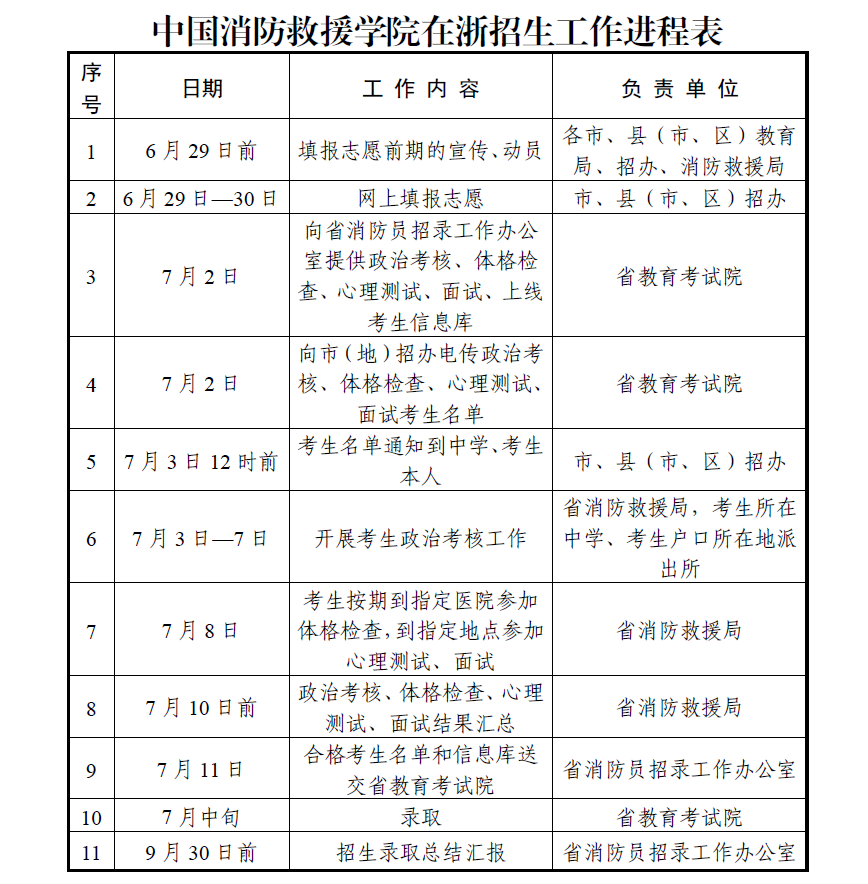 中国消防救援学院在浙招生工作进程表

| 序号 | 日期 | 工作内容 | 负责单位 |
|---|---|---|---|
| 1 | 6月29日前 | 填报志愿前期的宣传、动员 | 各市、县（市、区）教育局、招办、消防救援局 |
| 2 | 6月29日—30日 | 网上填报志愿 | 市、县（市、区）招办 |
| 3 | 7月2日 | 向省消防员招录工作办公室提供政治考核、体格检查、心理测试、面试、上线考生信息库 | 省教育考试院 |
| 4 | 7月2日 | 向市（地）招办电传政治考核、体格检查、心理测试、面试考生名单 | 省教育考试院 |
| 5 | 7月3日12时前 | 考生名单通知到中学、考生本人 | 市、县（市、区）招办 |
| 6 | 7月3日—7日 | 开展考生政治考核工作 | 省消防救援局，考生所在中学、考生户口所在地派出所 |
| 7 | 7月8日 | 考生按期到指定医院参加体格检查，到指定地点参加心理测试、面试 | 省消防救援局 |
| 8 | 7月10日前 | 政治考核、体格检查、心理测试、面试结果汇总 | 省消防救援局 |
| 9 | 7月11日 | 合格考生名单和信息库送交省教育考试院 | 省消防员招录工作办公室 |
| 10 | 7月中旬 | 录取 | 省教育考试院 |
| 11 | 9月30日前 | 招生录取总结汇报 | 省消防员招录工作办公室 |